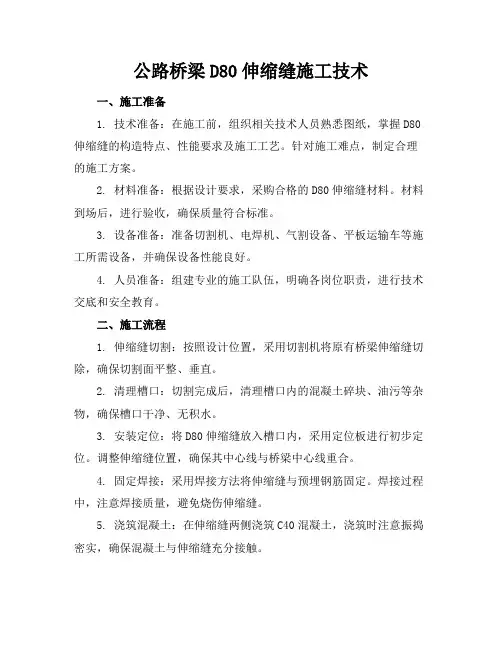 公路桥梁 D80 伸缩缝施工技术

一、施工准备

1. 技术准备：在施工前，组织相关技术人员熟悉图纸，掌握 D80 伸缩缝的构造特点、性能要求及施工工艺。针对施工难点，制定合理的施工方案。

2. 材料准备：根据设计要求，采购合格的 D80 伸缩缝材料。材料到场后，进行验收，确保质量符合标准。

3. 设备准备：准备切割机、电焊机、气割设备、平板运输车等施工所需设备，并确保设备性能良好。

4. 人员准备：组建专业的施工队伍，明确各岗位职责，进行技术交底和安全教育。

二、施工流程

1. 伸缩缝切割：按照设计位置，采用切割机将原有桥梁伸缩缝切除，确保切割面平整、垂直。

2. 清理槽口：切割完成后，清理槽口内的混凝土碎块、油污等杂物，确保槽口干净、无积水。

3. 安装定位：将 D80 伸缩缝放入槽口内，采用定位板进行初步定位。调整伸缩缝位置，确保其中心线与桥梁中心线重合。

4. 固定焊接：采用焊接方法将伸缩缝与预埋钢筋固定。焊接过程中，注意焊接质量，避免烧伤伸缩缝。

5. 浇筑混凝土：在伸缩缝两侧浇筑 C40 混凝土，浇筑时注意振捣密实，确保混凝土与伸缩缝充分接触。